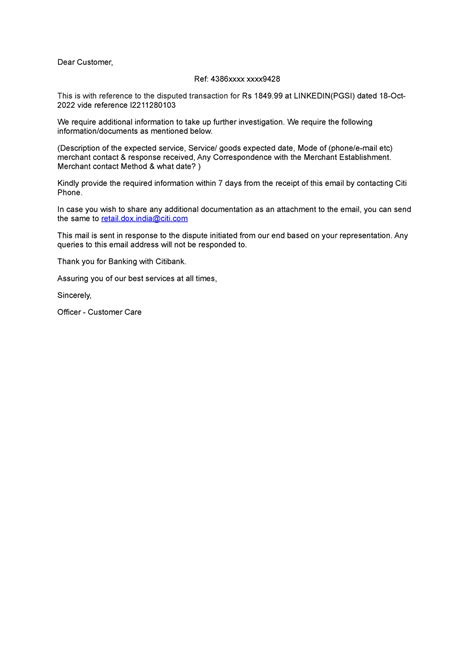 Dear Customer,

Ref: 4386xxxx xxxx9428

This is with reference to the disputed transaction for Rs 1849.99 at LINKEDIN(PGSI) dated 18-Oct-2022 vide reference I2211280103

We require additional information to take up further investigation. We require the following information/documents as mentioned below.

(Description of the expected service, Service/ goods expected date, Mode of (phone/e-mail etc) merchant contact & response received, Any Correspondence with the Merchant Establishment. Merchant contact Method & what date? )

Kindly provide the required information within 7 days from the receipt of this email by contacting Citi Phone.

In case you wish to share any additional documentation as an attachment to the email, you can send the same to retail.dox.india@citi.com

This mail is sent in response to the dispute initiated from our end based on your representation. Any queries to this email address will not be responded to.

Thank you for Banking with Citibank.

Assuring you of our best services at all times,

Sincerely,

Officer - Customer Care